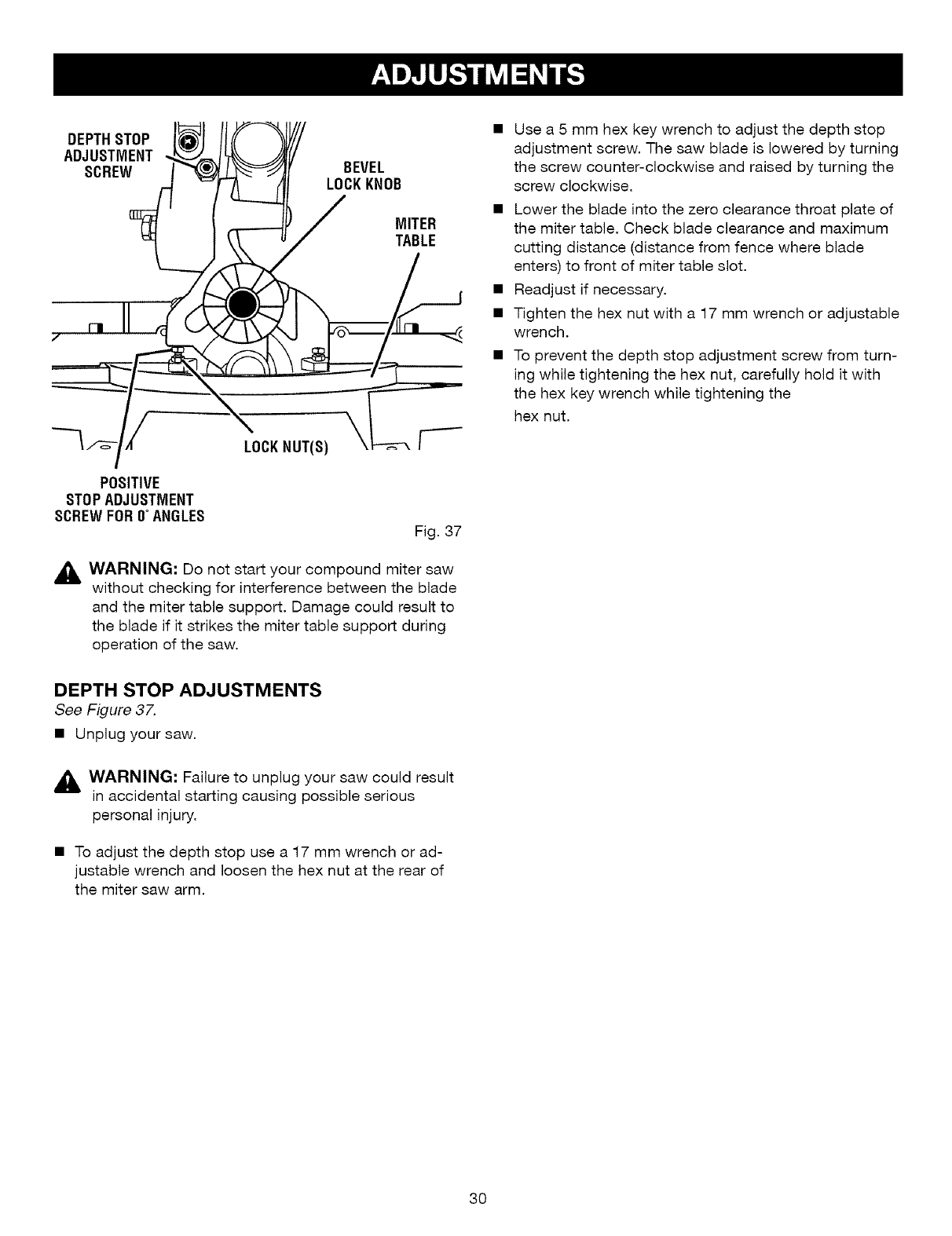 ADJUSTMENTS

DEPTH STOP ADJUSTMENT SCREW

BEVEL LOCK KNOB

MITER TABLE

LOCK NUT(S)

POSITIVE STOP ADJUSTMENT SCREW FOR 0° ANGLES

Fig. 37

WARNING: Do not start your compound miter saw without checking for interference between the blade and the miter table support. Damage could result to the blade if it strikes the miter table support during operation of the saw.

DEPTH STOP ADJUSTMENTS

See Figure 37.

■ Unplug your saw.

WARNING: Failure to unplug your saw could result in accidental starting causing possible serious personal injury.

■ To adjust the depth stop use a 17 mm wrench or adjustable wrench and loosen the hex nut at the rear of the miter saw arm.

■ Use a 5 mm hex key wrench to adjust the depth stop adjustment screw. The saw blade is lowered by turning the screw counter-clockwise and raised by turning the screw clockwise.

■ Lower the blade into the zero clearance throat plate of the miter table. Check blade clearance and maximum cutting distance (distance from fence where blade enters) to front of miter table slot.

■ Readjust if necessary.

■ Tighten the hex nut with a 17 mm wrench or adjustable wrench.

■ To prevent the depth stop adjustment screw from turning while tightening the hex nut, carefully hold it with the hex key wrench while tightening the hex nut.

30